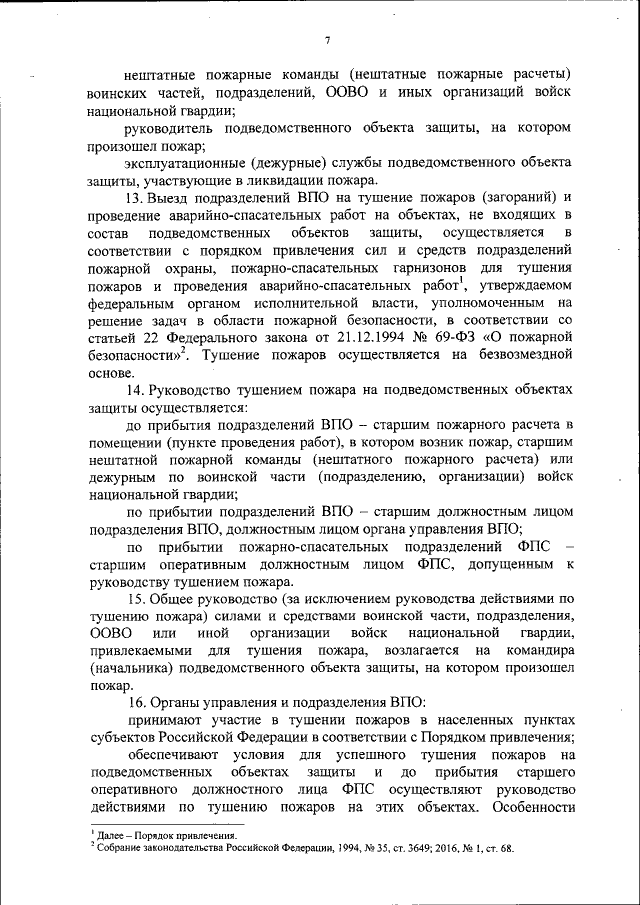 7

нештатные пожарные команды (нештатные пожарные расчеты) воинских частей, подразделений, ООВО и иных организаций войск национальной гвардии;

руководитель подведомственного объекта защиты, на котором произошел пожар;

эксплуатационные (дежурные) службы подведомственного объекта защиты, участвующие в ликвидации пожара.

13. Выезд подразделений ВПО на тушение пожаров (загораний) и проведение аварийно-спасательных работ на объектах, не входящих в состав подведомственных объектов защиты, осуществляется в соответствии с порядком привлечения сил и средств подразделений пожарной охраны, пожарно-спасательных гарнизонов для тушения пожаров и проведения аварийно-спасательных работ$^1$, утверждаемом федеральным органом исполнительной власти, уполномоченным на решение задач в области пожарной безопасности, в соответствии со статьей 22 Федерального закона от 21.12.1994 № 69-ФЗ «О пожарной безопасности»$^2$. Тушение пожаров осуществляется на безвозмездной основе.

14. Руководство тушением пожара на подведомственных объектах защиты осуществляется:

до прибытия подразделений ВПО – старшим пожарного расчета в помещении (пункте проведения работ), в котором возник пожар, старшим нештатной пожарной команды (нештатного пожарного расчета) или дежурным по воинской части (подразделению, организации) войск национальной гвардии;

по прибытии подразделений ВПО – старшим должностным лицом подразделения ВПО, должностным лицом органа управления ВПО;

по прибытии пожарно-спасательных подразделений ФПС – старшим оперативным должностным лицом ФПС, допущенным к руководству тушением пожара.

15. Общее руководство (за исключением руководства действиями по тушению пожара) силами и средствами воинской части, подразделения, ООВО или иной организации войск национальной гвардии, привлекаемыми для тушения пожара, возлагается на командира (начальника) подведомственного объекта защиты, на котором произошел пожар.

16. Органы управления и подразделения ВПО:

принимают участие в тушении пожаров в населенных пунктах субъектов Российской Федерации в соответствии с Порядком привлечения;

обеспечивают условия для успешного тушения пожаров на подведомственных объектах защиты и до прибытия старшего оперативного должностного лица ФПС осуществляют руководство действиями по тушению пожаров на этих объектах. Особенности

$^1$ Далее – Порядок привлечения.
$^2$ Собрание законодательства Российской Федерации, 1994, № 35, ст. 3649; 2016, № 1, ст. 68.